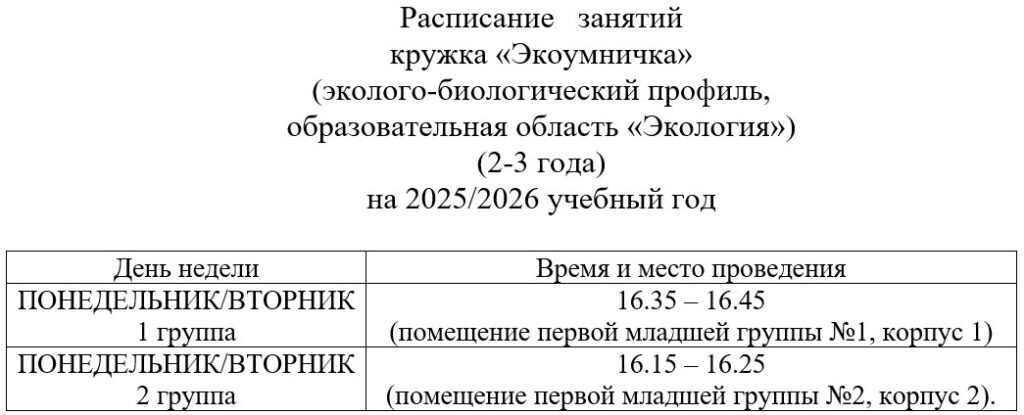 Расписание занятий
кружка «Экоумничка»
(эколого-биологический профиль,
образовательная область «Экология»)
(2-3 года)
на 2025/2026 учебный год

| День недели | Время и место проведения |
|---|---|
| ПОНЕДЕЛЬНИК/ВТОРНИК 1 группа | 16.35 – 16.45 (помещение первой младшей группы №1, корпус 1) |
| ПОНЕДЕЛЬНИК/ВТОРНИК 2 группа | 16.15 – 16.25 (помещение первой младшей группы №2, корпус 2). |